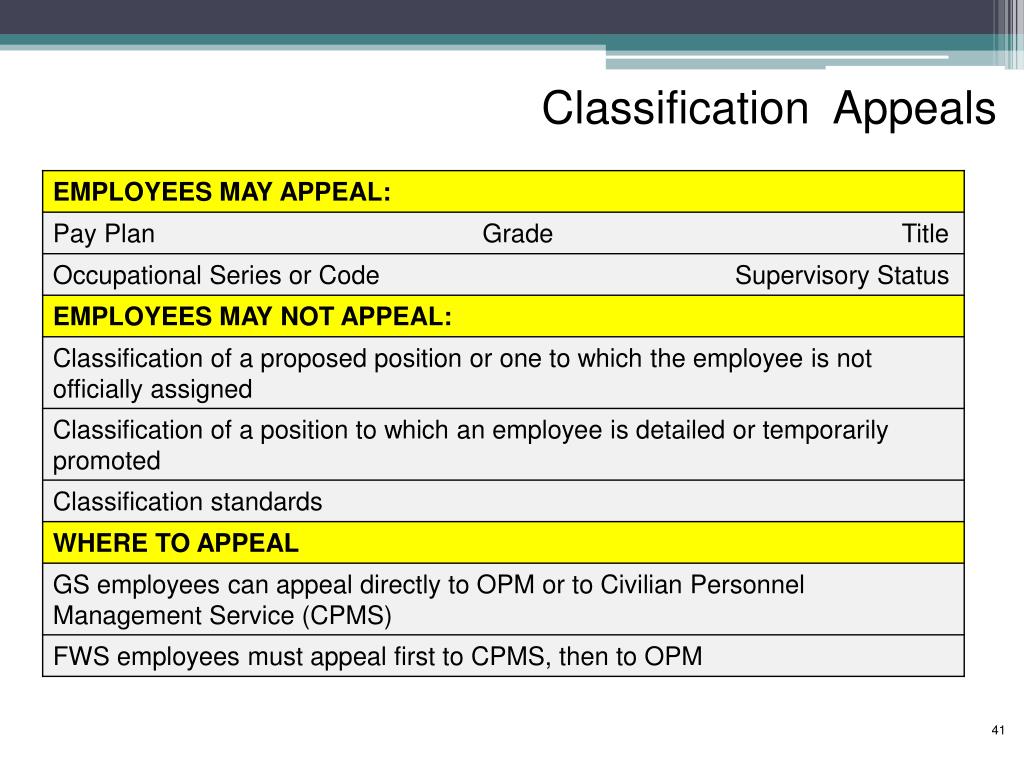 Classification Appeals

| EMPLOYEES MAY APPEAL: |
|---|
| Pay Plan Grade Title |
| Occupational Series or Code Supervisory Status |
| EMPLOYEES MAY NOT APPEAL: |
| Classification of a proposed position or one to which the employee is not officially assigned |
| Classification of a position to which an employee is detailed or temporarily promoted |
| Classification standards |
| WHERE TO APPEAL |
| GS employees can appeal directly to OPM or to Civilian Personnel Management Service (CPMS) |
| FWS employees must appeal first to CPMS, then to OPM |

41